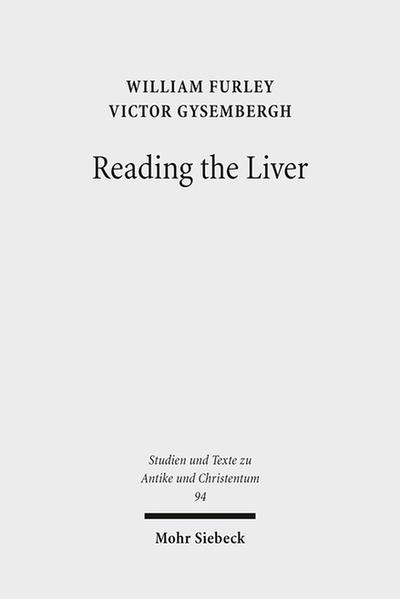 WILLIAM FURLEY
VICTOR GYSEMBERGH

Reading the Liver

Studien und Texte zu Antike und Christentum
94

Mohr Siebeck